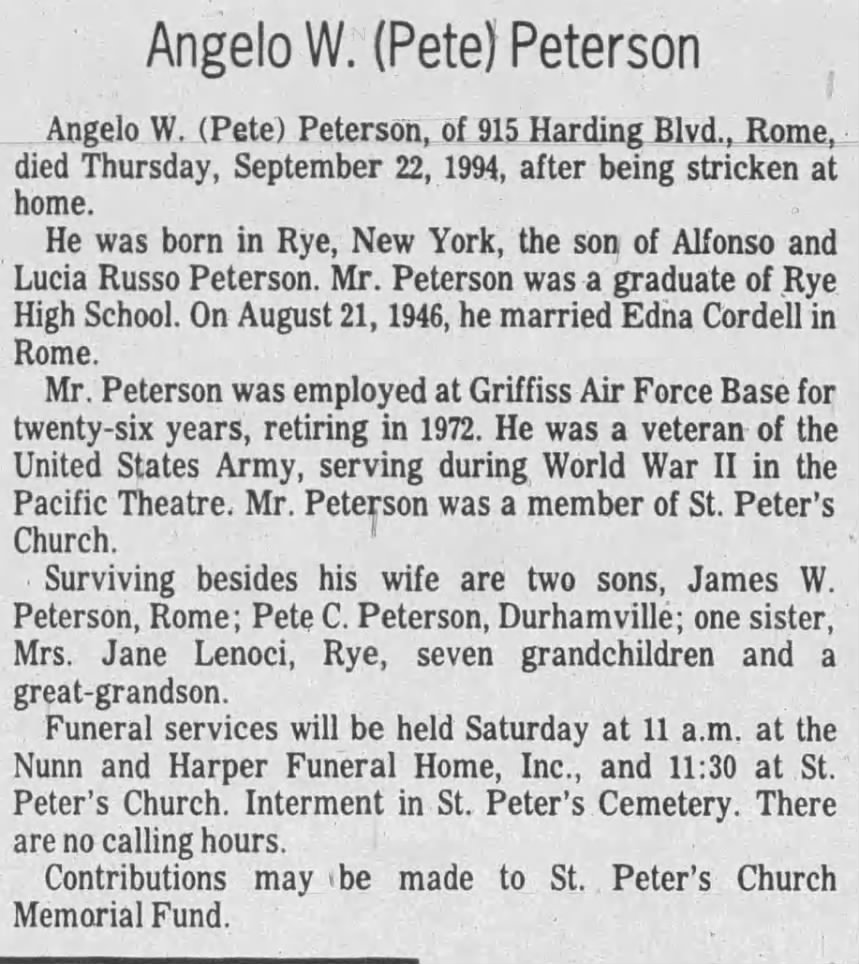 Angelo W. (Pete) Peterson

Angelo W. (Pete) Peterson, of 915 Harding Blvd., Rome, died Thursday, September 22, 1994, after being stricken at home.

He was born in Rye, New York, the son of Alfonso and Lucia Russo Peterson. Mr. Peterson was a graduate of Rye High School. On August 21, 1946, he married Edna Cordell in Rome.

Mr. Peterson was employed at Griffiss Air Force Base for twenty-six years, retiring in 1972. He was a veteran of the United States Army, serving during World War II in the Pacific Theatre. Mr. Peterson was a member of St. Peter's Church.

Surviving besides his wife are two sons, James W. Peterson, Rome; Pete C. Peterson, Durhamville; one sister, Mrs. Jane Lenoci, Rye, seven grandchildren and a great-grandson.

Funeral services will be held Saturday at 11 a.m. at the Nunn and Harper Funeral Home, Inc., and 11:30 at St. Peter's Church. Interment in St. Peter's Cemetery. There are no calling hours.

Contributions may be made to St. Peter's Church Memorial Fund.